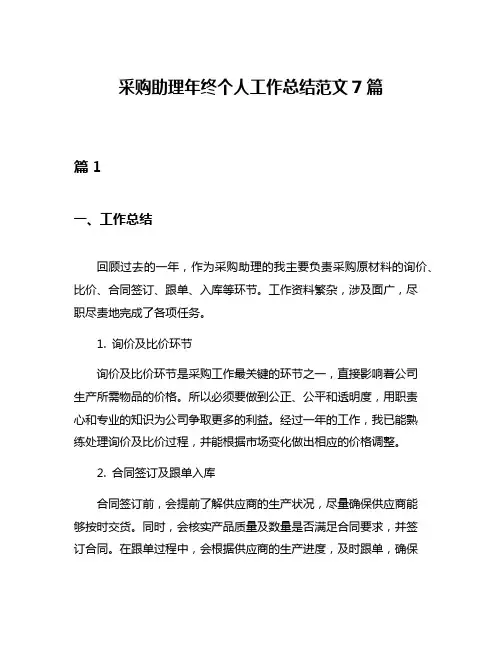 采购助理年终个人工作总结范文 7 篇

篇 1

一、工作总结

回顾过去的一年，作为采购助理的我主要负责采购原材料的询价、比价、合同签订、跟单、入库等环节。工作资料繁杂，涉及面广，尽职尽责地完成了各项任务。

1. 询价及比价环节

询价及比价环节是采购工作最关键的环节之一，直接影响着公司生产所需物品的价格。所以必须要做到公正、公平和透明度，用职责心和专业的知识为公司争取更多的利益。经过一年的工作，我已能熟练处理询价及比价过程，并能根据市场变化做出相应的价格调整。

2. 合同签订及跟单入库

合同签订前，会提前了解供应商的生产状况，尽量确保供应商能够按时交货。同时，会核实产品质量及数量是否满足合同要求，并签订合同。在跟单过程中，会根据供应商的生产进度，及时跟单，确保